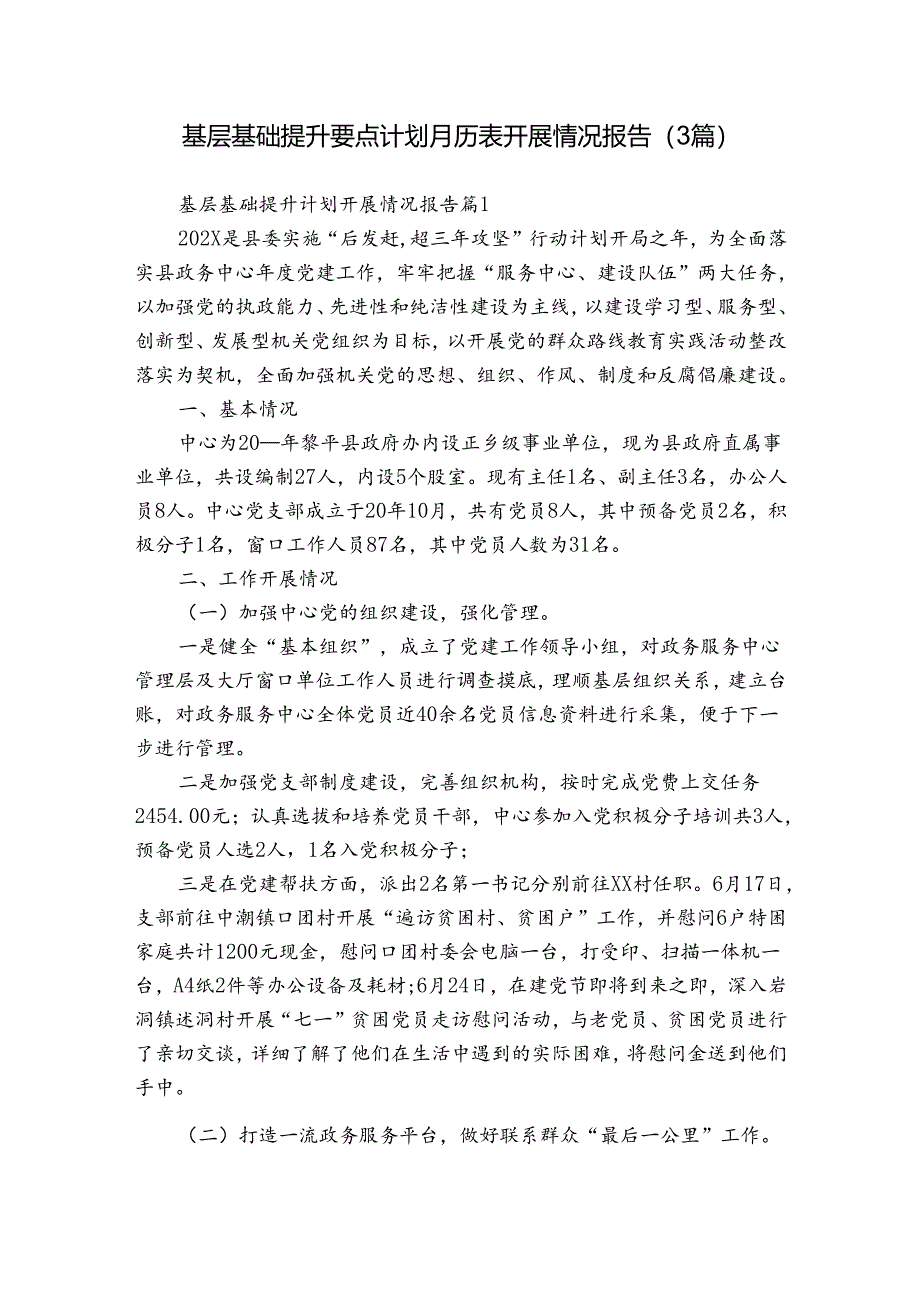 基层基础提升要点计划月历表开展情况报告（3篇）

基层基础提升计划开展情况报告篇1

202X是县委实施“后发赶，超三年攻坚”行动计划开局之年，为全面落实县政务中心年度党建工作，牢牢把握“服务中心、建设队伍”两大任务，以加强党的执政能力、先进性和纯洁性建设为主线，以建设学习型、服务型、创新型、发展型机关党组织为目标，以开展党的群众路线教育实践活动整改落实为契机，全面加强机关党的思想、组织、作风、制度和反腐倡廉建设。

一、基本情况

中心为20—年黎平县政府办内设正乡级事业单位，现为县政府直属事业单位，共设编制27人，内设5个股室。现有主任1名、副主任3名，办公人员8人。中心党支部成立于20年10月，共有党员8人，其中预备党员2名，积极分子1名，窗口工作人员87名，其中党员人数为31名。

二、工作开展情况

（一）加强中心党的组织建设，强化管理。

一是健全“基本组织”，成立了党建工作领导小组，对政务服务中心管理层及大厅窗口单位工作人员进行调查摸底，理顺基层组织关系，建立台账，对政务服务中心全体党员近40余名党员信息资料进行采集，便于下一步进行管理。

二是加强党支部制度建设，完善组织机构，按时完成党费上交任务2454.00元；认真选拔和培养党员干部，中心参加入党积极分子培训共3人，预备党员人选2人，1名入党积极分子；

三是在党建帮扶方面，派出2名第一书记分别前往XX村任职。6月17日，支部前往中潮镇口团村开展“遍访贫困村、贫困户”工作，并慰问6户特困家庭共计1200元现金，慰问口团村委会电脑一台，打受印、扫描一体机一台，A4纸2件等办公设备及耗材;6月24日，在建党节即将到来之即，深入岩洞镇述洞村开展“七一”贫困党员走访慰问活动，与老党员、贫困党员进行了亲切交谈，详细了解了他们在生活中遇到的实际困难，将慰问金送到他们手中。

（二）打造一流政务服务平台，做好联系群众“最后一公里”工作。